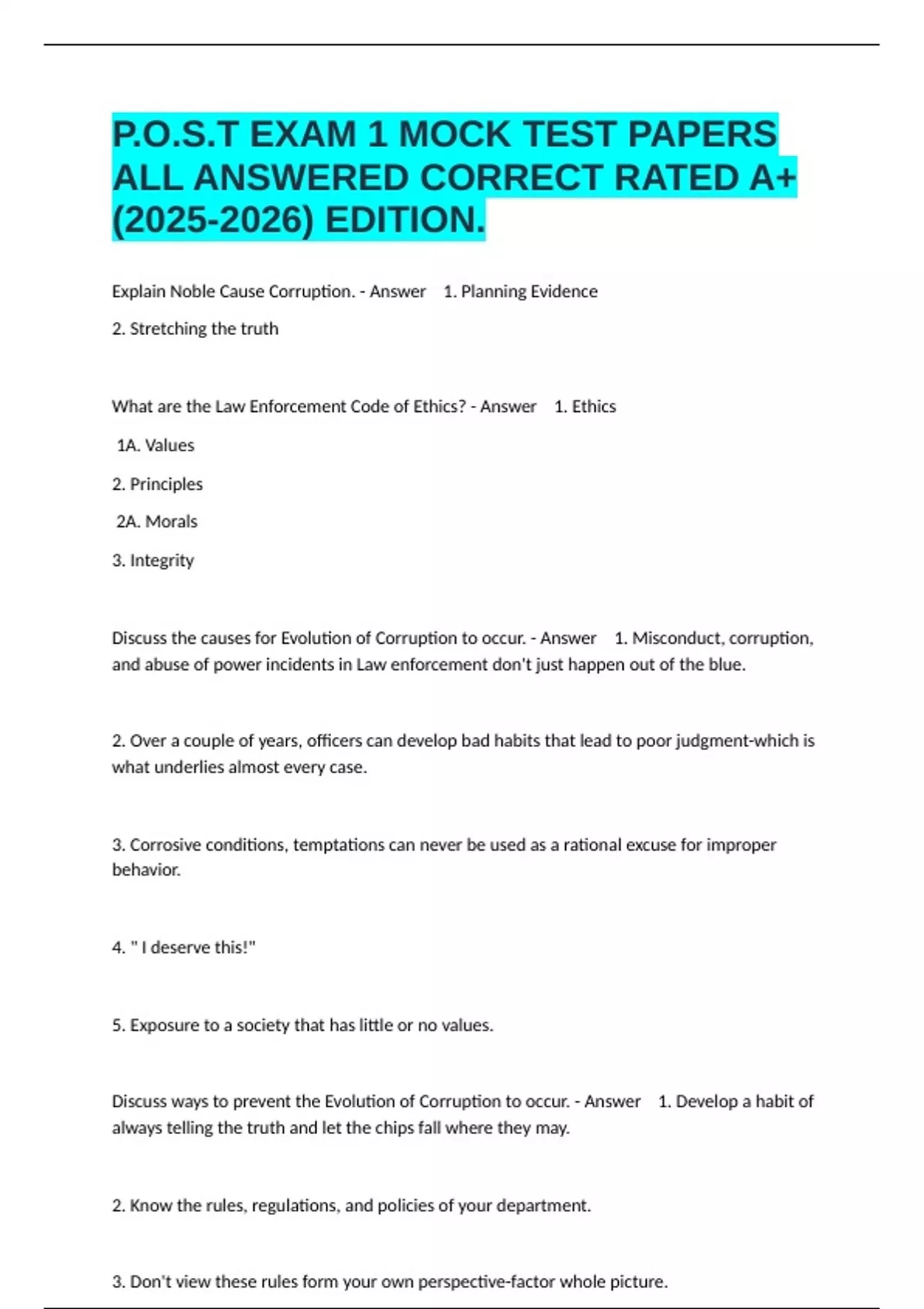 P.O.S.T EXAM 1 MOCK TEST PAPERS ALL ANSWERED CORRECT RATED A+ (2025-2026) EDITION.

Explain Noble Cause Corruption. - Answer 1. Planning Evidence

2. Stretching the truth

What are the Law Enforcement Code of Ethics? - Answer 1. Ethics

1A. Values

2. Principles

2A. Morals

3. Integrity

Discuss the causes for Evolution of Corruption to occur. - Answer 1. Misconduct, corruption, and abuse of power incidents in Law enforcement don't just happen out of the blue.

2. Over a couple of years, officers can develop bad habits that lead to poor judgment-which is what underlies almost every case.

3. Corrosive conditions, temptations can never be used as a rational excuse for improper behavior.

4. " I deserve this!"

5. Exposure to a society that has little or no values.

Discuss ways to prevent the Evolution of Corruption to occur. - Answer 1. Develop a habit of always telling the truth and let the chips fall where they may.

2. Know the rules, regulations, and policies of your department.

3. Don't view these rules form your own perspective-factor whole picture.